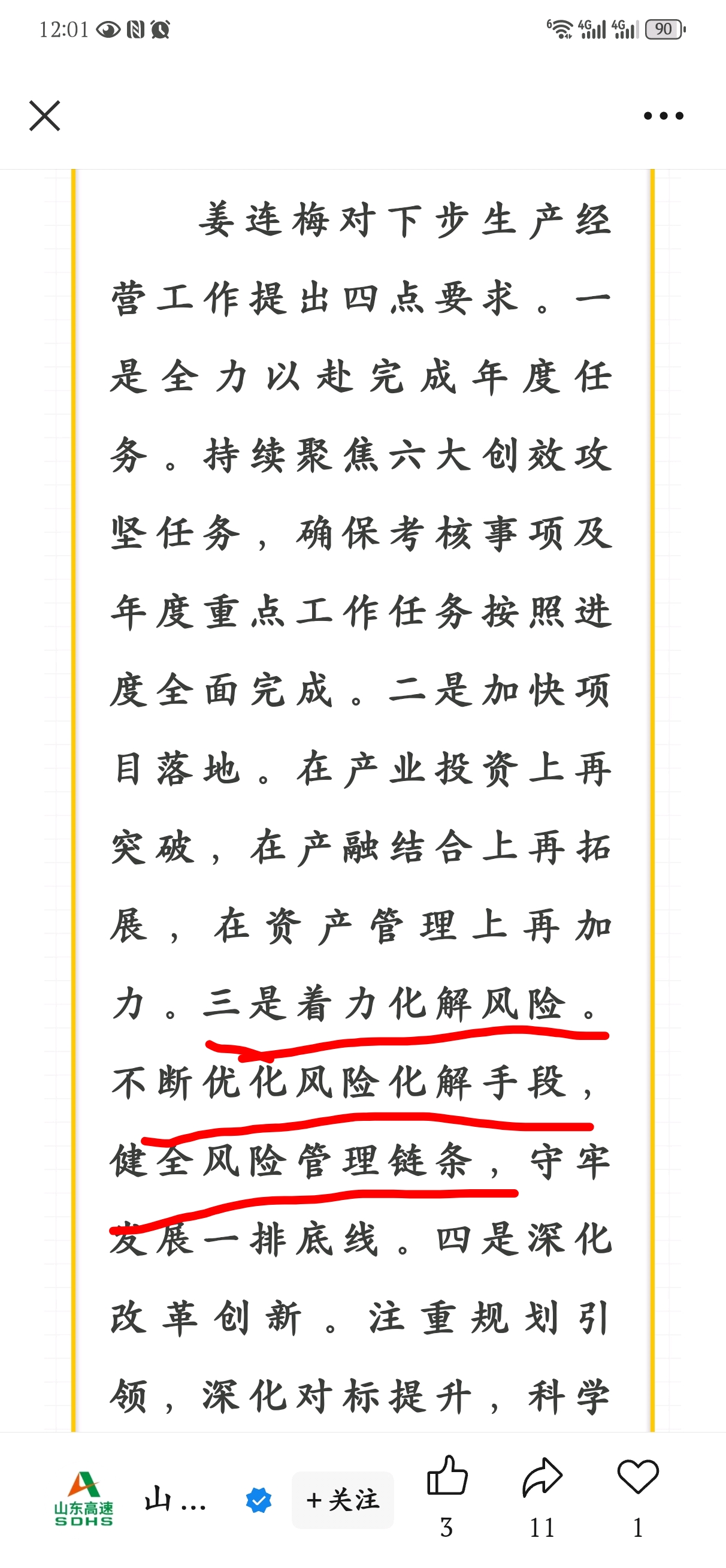 12:01

90

姜连梅对下步生产经营工作提出四点要求。一是全力以赴完成年度任务。持续聚焦六大创效攻坚任务，确保考核事项及年度重点工作任务按照进度全面完成。二是加快项目落地。在产业投资上再突破，在产融结合上再拓展，在资产管理上再加力。三是着力化解风险。不断优化风险化解手段，健全风险管理链条，守牢发展一排底线。四是深化改革创新。注重规划引领，深化对标提升，科学

山东高速
SDHS

山…

+关注

3

11

1